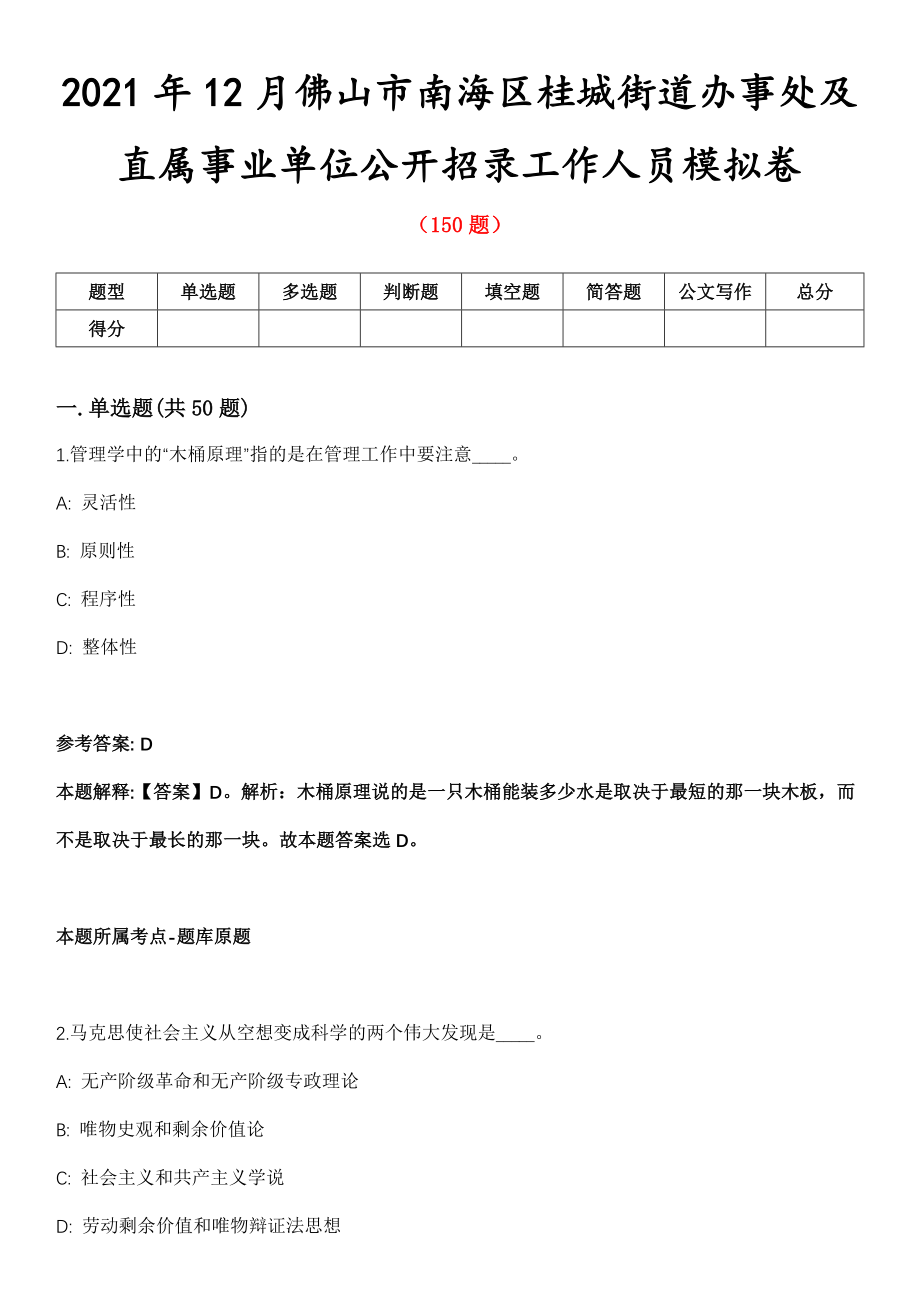 2021 年 12 月佛山市南海区桂城街道办事处及直属事业单位公开招录工作人员模拟卷

（150 题）

| 题型 | 单选题 | 多选题 | 判断题 | 填空题 | 简答题 | 公文写作 | 总分 |
|---|---|---|---|---|---|---|---|
| 得分 | | | | | | | |

一. 单选题(共 50 题)

1.管理学中的“木桶原理”指的是在管理工作中要注意____。

A: 灵活性

B: 原则性

C: 程序性

D: 整体性

参考答案: D

本题解释:【答案】D。解析：木桶原理说的是一只木桶能装多少水是取决于最短的那一块木板，而不是取决于最长的那一块。故本题答案选 D。

本题所属考点-题库原题

2.马克思使社会主义从空想变成科学的两个伟大发现是____。

A: 无产阶级革命和无产阶级专政理论

B: 唯物史观和剩余价值论

C: 社会主义和共产主义学说

D: 劳动剩余价值和唯物辩证法思想